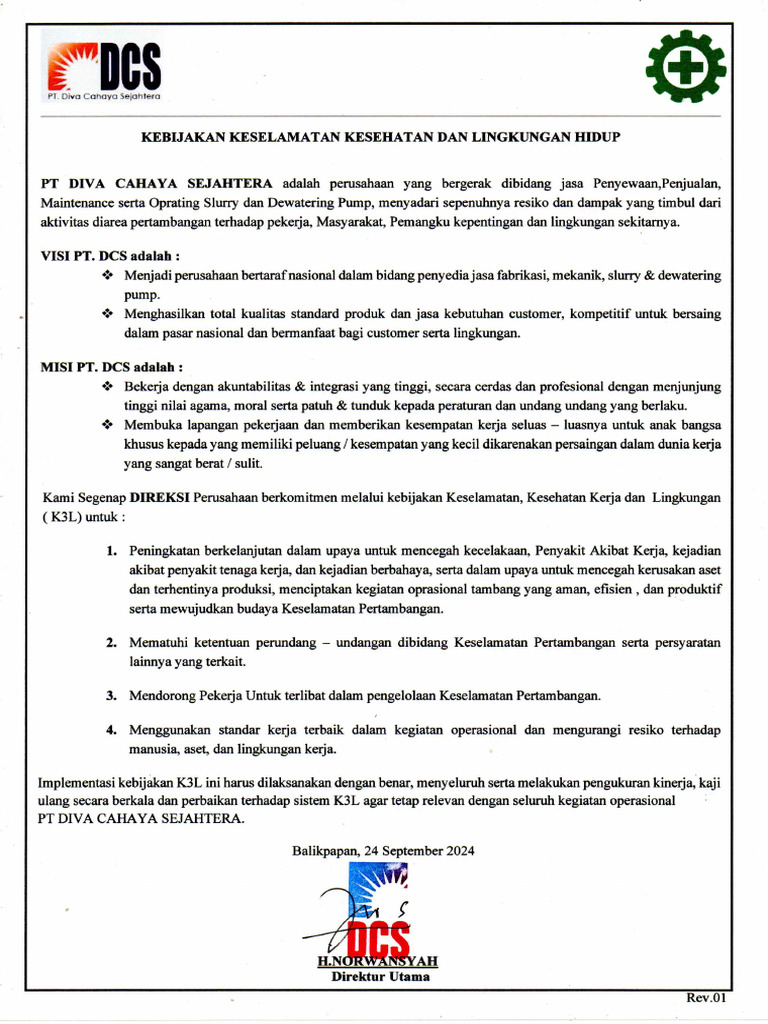 DCS
PT. Diva Cahaya Sejahtera

KEBIJAKAN KESELAMATAN KESEHATAN DAN LINGKUNGAN HIDUP

PT DIVA CAHAYA SEJAHTERA adalah perusahaan yang bergerak dibidang jasa Penyewaan,Penjualan, Maintenance serta Oprating Slurry dan Dewatering Pump, menyadari sepenuhnya resiko dan dampak yang timbul dari aktivitas diarea pertambangan terhadap pekerja, Masyarakat, Pemangku kepentingan dan lingkungan sekitarnya.

VISI PT. DCS adalah :
❖ Menjadi perusahaan bertaraf nasional dalam bidang penyedia jasa fabrikasi, mekanik, slurry & dewatering pump.
❖ Menghasilkan total kualitas standard produk dan jasa kebutuhan customer, kompetitif untuk bersaing dalam pasar nasional dan bermanfaat bagi customer serta lingkungan.

MISI PT. DCS adalah :
❖ Bekerja dengan akuntabilitas & integrasi yang tinggi, secara cerdas dan profesional dengan menjunjung tinggi nilai agama, moral serta patuh & tunduk kepada peraturan dan undang undang yang berlaku.
❖ Membuka lapangan pekerjaan dan memberikan kesempatan kerja seluas – luasnya untuk anak bangsa khusus kepada yang memiliki peluang / kesempatan yang kecil dikarenakan persaingan dalam dunia kerja yang sangat berat / sulit.

Kami Segenap DIREKSI Perusahaan berkomitmen melalui kebijakan Keselamatan, Kesehatan Kerja dan Lingkungan ( K3L) untuk :

1. Peningkatan berkelanjutan dalam upaya untuk mencegah kecelakaan, Penyakit Akibat Kerja, kejadian akibat penyakit tenaga kerja, dan kejadian berbahaya, serta dalam upaya untuk mencegah kerusakan aset dan terhentinya produksi, menciptakan kegiatan oprasional tambang yang aman, efisien , dan produktif serta mewujudkan budaya Keselamatan Pertambangan.

2. Mematuhi ketentuan perundang – undangan dibidang Keselamatan Pertambangan serta persyaratan lainnya yang terkait.

3. Mendorong Pekerja Untuk terlibat dalam pengelolaan Keselamatan Pertambangan.

4. Menggunakan standar kerja terbaik dalam kegiatan operasional dan mengurangi resiko terhadap manusia, aset, dan lingkungan kerja.

Implementasi kebijakan K3L ini harus dilaksanakan dengan benar, menyeluruh serta melakukan pengukuran kinerja, kaji ulang secara berkala dan perbaikan terhadap sistem K3L agar tetap relevan dengan seluruh kegiatan operasional PT DIVA CAHAYA SEJAHTERA.

Balikpapan, 24 September 2024

DCS

H.NORWANSYAH
Direktur Utama

Rev.01